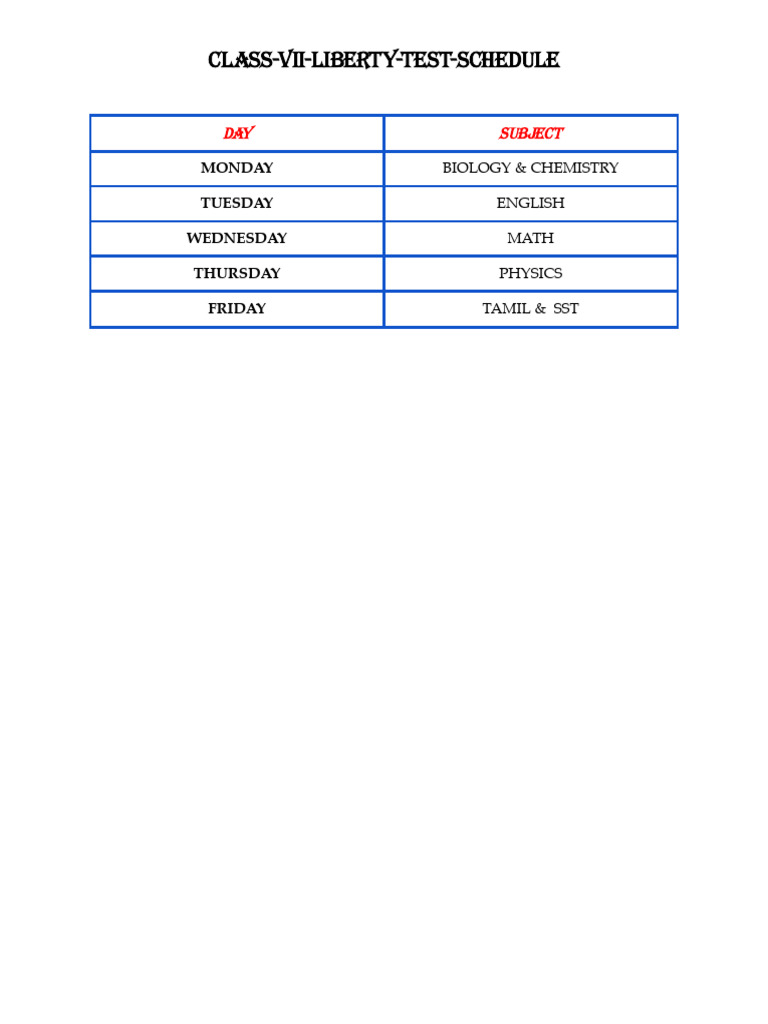 CLASS-VII-LIBERTY-TEST-SCHEDULE

| DAY | SUBJECT |
|---|---|
| MONDAY | BIOLOGY & CHEMISTRY |
| TUESDAY | ENGLISH |
| WEDNESDAY | MATH |
| THURSDAY | PHYSICS |
| FRIDAY | TAMIL & SST |